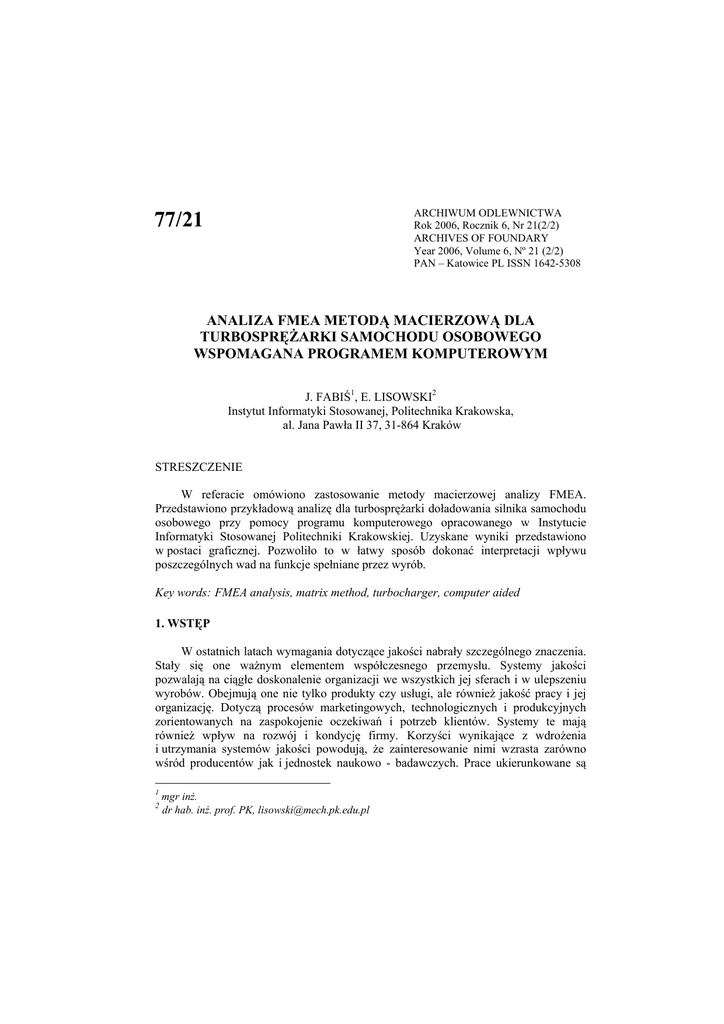 77/21

ARCHIWUM ODLEWNICTWA
Rok 2006, Rocznik 6, Nr 21(2/2)
ARCHIVES OF FOUNDARY
Year 2006, Volume 6, Nº 21 (2/2)
PAN – Katowice PL ISSN 1642-5308

ANALIZA FMEA METODĄ MACIERZOWĄ DLA TURBOSPRĘŻARKI SAMOCHODU OSOBOWEGO WSPOMAGANA PROGRAMEM KOMPUTEROWYM

J. FABIŚ$^1$, E. LISOWSKI$^2$
Instytut Informatyki Stosowanej, Politechnika Krakowska,
al. Jana Pawła II 37, 31-864 Kraków

STRESZCZENIE

W referacie omówiono zastosowanie metody macierzowej analizy FMEA. Przedstawiono przykładową analizę dla turbosprężarki doładowania silnika samochodu osobowego przy pomocy programu komputerowego opracowanego w Instytucie Informatyki Stosowanej Politechniki Krakowskiej. Uzyskane wyniki przedstawiono w postaci graficznej. Pozwoliło to w łatwy sposób dokonać interpretacji wpływu poszczególnych wad na funkcje spełniane przez wyrób.

Key words: FMEA analysis, matrix method, turbocharger, computer aided

1. WSTĘP

W ostatnich latach wymagania dotyczące jakości nabrały szczególnego znaczenia. Stały się one ważnym elementem współczesnego przemysłu. Systemy jakości pozwalają na ciągłe doskonalenie organizacji we wszystkich jej sferach i w ulepszeniu wyrobów. Obejmują one nie tylko produkty czy usługi, ale również jakość pracy i jej organizację. Dotyczą procesów marketingowych, technologicznych i produkcyjnych zorientowanych na zaspokojenie oczekiwań i potrzeb klientów. Systemy te mają również wpływ na rozwój i kondycję firmy. Korzyści wynikające z wdrożenia i utrzymania systemów jakości powodują, że zainteresowanie nimi wzrasta zarówno wśród producentów jak i jednostek naukowo - badawczych. Prace ukierunkowane są

$^1$ mgr inż.
$^2$ dr hab. inż. prof. PK, lisowski@mech.pk.edu.pl